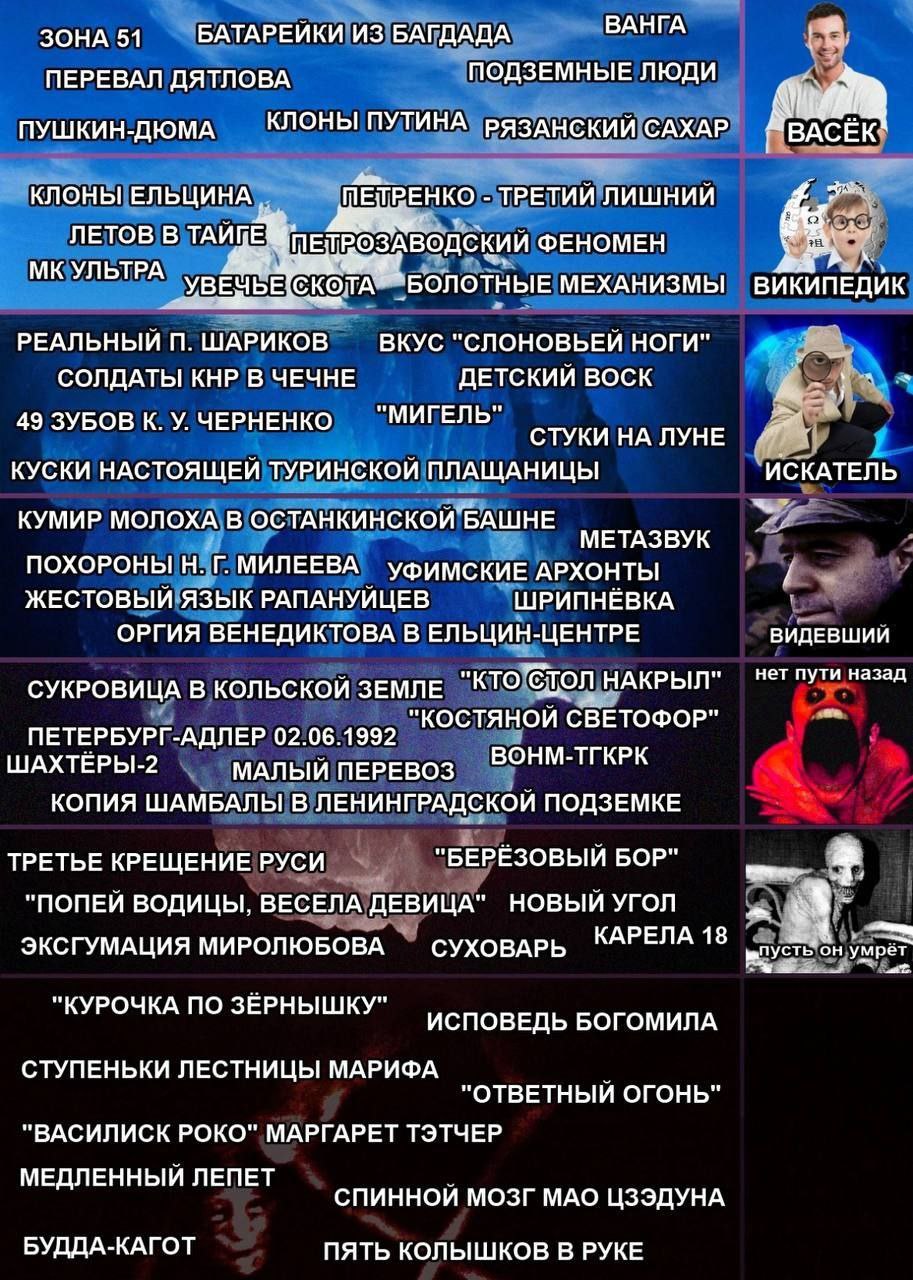 ЗОНА 51 БАТАРЕЙКИ ИЗ БАГДАДА ВАНГА
ПЕРЕВАЛ ДЯТЛОВА ПОДЗЕМНЫЕ ЛЮДИ
ПУШКИН-ДЮМА КЛОНЫ ПУТИНА РЯЗАНСКИЙ САХАР
ВАСЁК

КЛОНЫ ЕЛЬЦИНА ПЕТРЕНКО - ТРЕТИЙ ЛИШНИЙ
ЛЕТОВ В ТАЙГЕ ПЕТРОЗАВОДСКИЙ ФЕНОМЕН
МК УЛЬТРА УВЕЧЬЕ СКОТА БОЛОТНЫЕ МЕХАНИЗМЫ
ВИКИПЕДИК

РЕАЛЬНЫЙ П. ШАРИКОВ ВКУС "СЛОНОВЬЕЙ НОГИ"
СОЛДАТЫ КНР В ЧЕЧНЕ ДЕТСКИЙ ВОСК
49 ЗУБОВ К. У. ЧЕРНЕНКО "МИГЕЛЬ" СТУКИ НА ЛУНЕ
КУСКИ НАСТОЯЩЕЙ ТУРИНСКОЙ ПЛАЩАНИЦЫ
ИСКАТЕЛЬ

КУМИР МОЛОХА В ОСТАНКИНСКОЙ БАШНЕ МЕТАЗВУК
ПОХОРОНЫ Н. Г. МИЛЕЕВА УФИМСКИЕ АРХОНТЫ
ЖЕСТОВЫЙ ЯЗЫК РАПАНУЙЦЕВ ШРИПНЁВКА
ОРГИЯ ВЕНЕДИКТОВА В ЕЛЬЦИН-ЦЕНТРЕ
ВИДЕВШИЙ

СУКРОВИЦА В КОЛЬСКОЙ ЗЕМЛЕ "КТО СТОЛ НАКРЫЛ"
"КОСТЯНОЙ СВЕТОФОР"
ПЕТЕРБУРГ-АДЛЕР 02.06.1992
ШАХТЁРЫ-2 МАЛЫЙ ПЕРЕВОЗ ВОНМ-ТГКРК
КОПИЯ ШАМБАЛЫ В ЛЕНИНГРАДСКОЙ ПОДЗЕМКЕ
нет пути назад

ТРЕТЬЕ КРЕЩЕНИЕ РУСИ "БЕРЁЗОВЫЙ БОР"
"ПОПЕЙ ВОДИЦЫ, ВЕСЕЛА ДЕВИЦА" НОВЫЙ УГОЛ
ЭКСГУМАЦИЯ МИРОЛЮБОВА СУХОВАРЬ КАРЕЛА 18
пусть он умрёт

"КУРОЧКА ПО ЗЁРНЫШКУ" ИСПОВЕДЬ БОГОМИЛА
СТУПЕНЬКИ ЛЕСТНИЦЫ МАРИФА
"ОТВЕТНЫЙ ОГОНЬ"
"ВАСИЛИСК РОКО" МАРГАРЕТ ТЭТЧЕР
МЕДЛЕННЫЙ ЛЕПЕТ
СПИННОЙ МОЗГ МАО ЦЗЭДУНА
БУДДА-КАГОТ ПЯТЬ КОЛЫШКОВ В РУКЕ